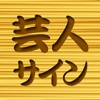 芸人
サイン